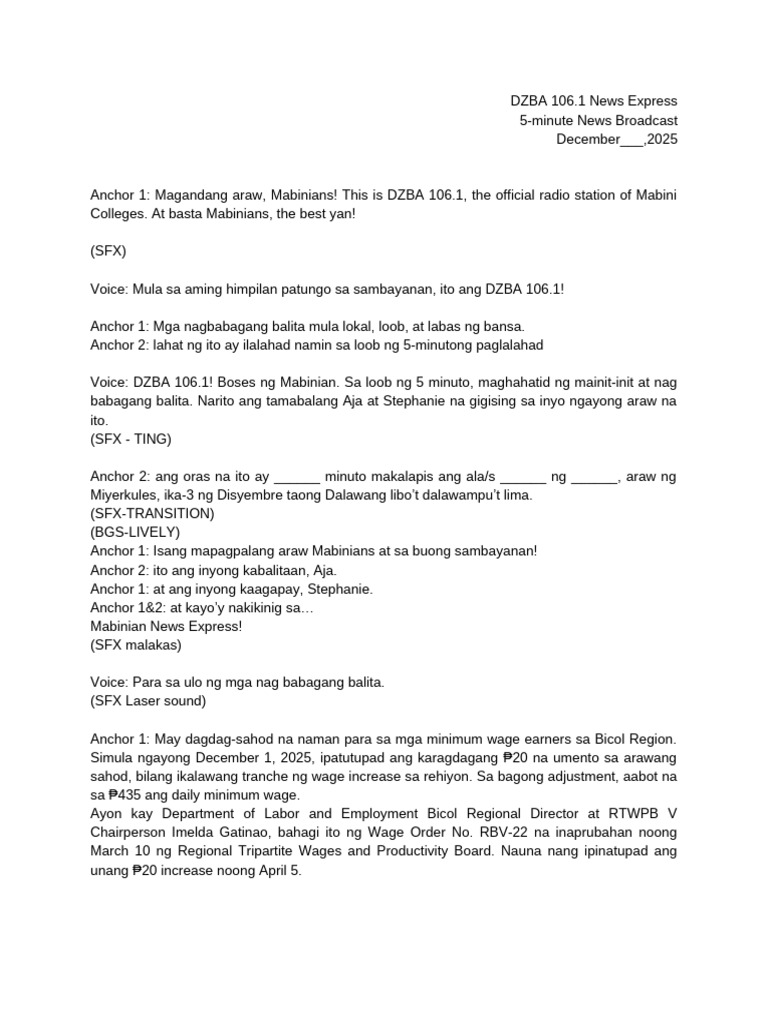 DZBA 106.1 News Express
5-minute News Broadcast
December___,2025

Anchor 1: Magandang araw, Mabinians! This is DZBA 106.1, the official radio station of Mabini Colleges. At basta Mabinians, the best yan!

(SFX)

Voice: Mula sa aming himpilan patungo sa sambayanan, ito ang DZBA 106.1!

Anchor 1: Mga nagbabagang balita mula lokal, loob, at labas ng bansa.
Anchor 2: lahat ng ito ay ilalahad namin sa loob ng 5-minutong paglalahad

Voice: DZBA 106.1! Boses ng Mabinian. Sa loob ng 5 minuto, maghahatid ng mainit-init at nag babagang balita. Narito ang tamabalang Aja at Stephanie na gigising sa inyo ngayong araw na ito.
(SFX - TING)

Anchor 2: ang oras na ito ay ______ minuto makalapis ang ala/s ______ ng ______, araw ng Miyerkules, ika-3 ng Disyembre taong Dalawang libo't dalawampu't lima.
(SFX-TRANSITION)
(BGS-LIVELY)
Anchor 1: Isang mapagpalang araw Mabinians at sa buong sambayanan!
Anchor 2: ito ang inyong kabalitaan, Aja.
Anchor 1: at ang inyong kaagapay, Stephanie.
Anchor 1&2: at kayo'y nakikinig sa…
Mabinian News Express!
(SFX malakas)

Voice: Para sa ulo ng mga nag babagang balita.
(SFX Laser sound)

Anchor 1: May dagdag-sahod na naman para sa mga minimum wage earners sa Bicol Region. Simula ngayong December 1, 2025, ipatutupad ang karagdagang ₱20 na umento sa arawang sahod, bilang ikalawang tranche ng wage increase sa rehiyon. Sa bagong adjustment, aabot na sa ₱435 ang daily minimum wage.
Ayon kay Department of Labor and Employment Bicol Regional Director at RTWPB V Chairperson Imelda Gatinao, bahagi ito ng Wage Order No. RBV-22 na inaprubahan noong March 10 ng Regional Tripartite Wages and Productivity Board. Nauna nang ipinatupad ang unang ₱20 increase noong April 5.